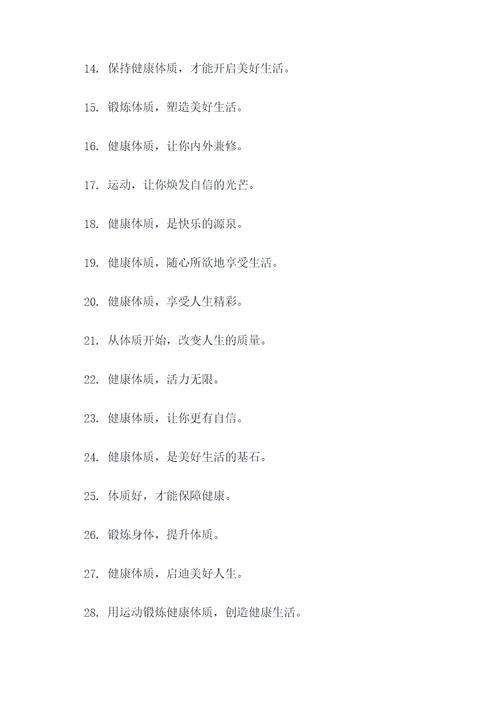 14. 保持健康体质，才能开启美好生活。

15. 锻炼体质，塑造美好生活。

16. 健康体质，让你内外兼修。

17. 运动，让你焕发自信的光芒。

18. 健康体质，是快乐的源泉。

19. 健康体质，随心所欲地享受生活。

20. 健康体质，享受人生精彩。

21. 从体质开始，改变人生的质量。

22. 健康体质，活力无限。

23. 健康体质，让你更有自信。

24. 健康体质，是美好生活的基石。

25. 体质好，才能保障健康。

26. 锻炼身体，提升体质。

27. 健康体质，启迪美好人生。

28. 用运动锻炼健康体质，创造健康生活。